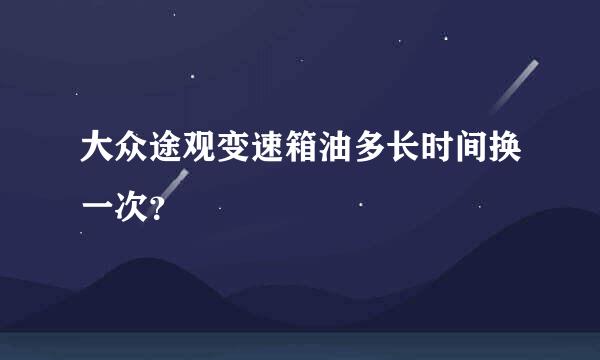 大众途观变速箱油多长时间换一次?